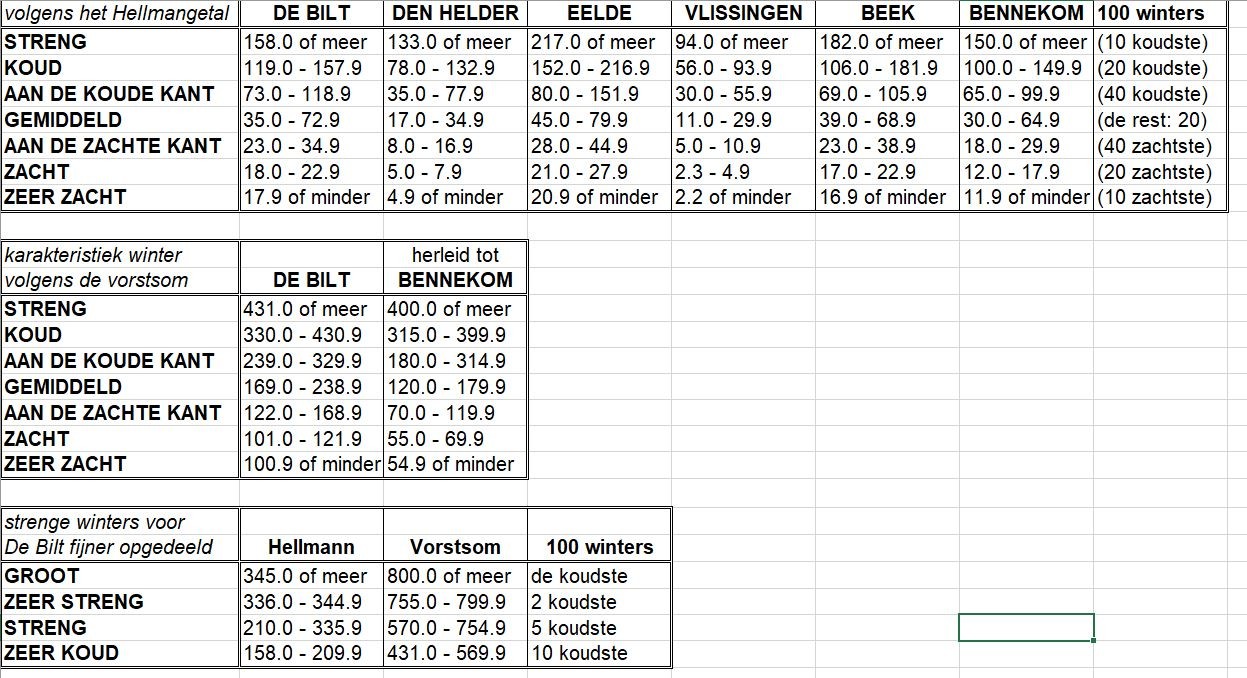 | volgens het Hellmangetal | DE BILT | DEN HELDER | EELDE | VLISSINGEN | BEEK | BENNEKOM | 100 winters |
|---|---|---|---|---|---|---|---|
| STRENG | 158.0 of meer | 133.0 of meer | 217.0 of meer | 94.0 of meer | 182.0 of meer | 150.0 of meer | (10 koudste) |
| KOUD | 119.0 - 157.9 | 78.0 - 132.9 | 152.0 - 216.9 | 56.0 - 93.9 | 106.0 - 181.9 | 100.0 - 149.9 | (20 koudste) |
| AAN DE KOUDE KANT | 73.0 - 118.9 | 35.0 - 77.9 | 80.0 - 151.9 | 30.0 - 55.9 | 69.0 - 105.9 | 65.0 - 99.9 | (40 koudste) |
| GEMIDDELD | 35.0 - 72.9 | 17.0 - 34.9 | 45.0 - 79.9 | 11.0 - 29.9 | 39.0 - 68.9 | 30.0 - 64.9 | (de rest: 20) |
| AAN DE ZACHTE KANT | 23.0 - 34.9 | 8.0 - 16.9 | 28.0 - 44.9 | 5.0 - 10.9 | 23.0 - 38.9 | 18.0 - 29.9 | (40 zachtste) |
| ZACHT | 18.0 - 22.9 | 5.0 - 7.9 | 21.0 - 27.9 | 2.3 - 4.9 | 17.0 - 22.9 | 12.0 - 17.9 | (20 zachtste) |
| ZEER ZACHT | 17.9 of minder | 4.9 of minder | 20.9 of minder | 2.2 of minder | 16.9 of minder | 11.9 of minder | (10 zachtste) |

| karakteristiek winter volgens de vorstsom | DE BILT | herleid tot BENNEKOM |
|---|---|---|
| STRENG | 431.0 of meer | 400.0 of meer |
| KOUD | 330.0 - 430.9 | 315.0 - 399.9 |
| AAN DE KOUDE KANT | 239.0 - 329.9 | 180.0 - 314.9 |
| GEMIDDELD | 169.0 - 238.9 | 120.0 - 179.9 |
| AAN DE ZACHTE KANT | 122.0 - 168.9 | 70.0 - 119.9 |
| ZACHT | 101.0 - 121.9 | 55.0 - 69.9 |
| ZEER ZACHT | 100.9 of minder | 54.9 of minder |

| strenge winters voor De Bilt fijner opgedeeld | Hellmann | Vorstsom | 100 winters |
|---|---|---|---|
| GROOT | 345.0 of meer | 800.0 of meer | de koudste |
| ZEER STRENG | 336.0 - 344.9 | 755.0 - 799.9 | 2 koudste |
| STRENG | 210.0 - 335.9 | 570.0 - 754.9 | 5 koudste |
| ZEER KOUD | 158.0 - 209.9 | 431.0 - 569.9 | 10 koudste |